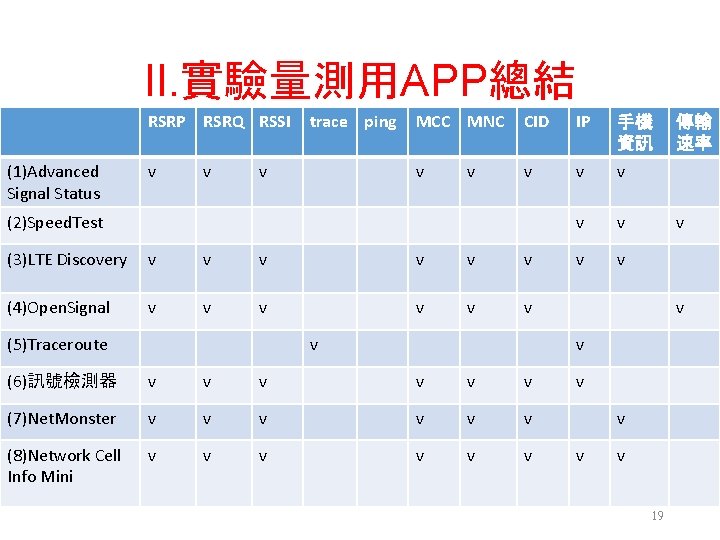 II.實驗量測用APP總結

| | RSRP | RSRQ | RSSI | trace | ping | MCC | MNC | CID | IP | 手機資訊 | 傳輸速率 |
|---|---|---|---|---|---|---|---|---|---|---|---|
| (1)Advanced Signal Status | v | v | v | | | v | v | v | v | v | |
| (2)SpeedTest | | | | | | | | | v | v | v |
| (3)LTE Discovery | v | v | v | | | v | v | v | v | v | |
| (4)OpenSignal | v | v | v | | | v | v | v | | | v |
| (5)Traceroute | | | | v | | | | | v | | |
| (6)訊號檢測器 | v | v | v | | | v | v | v | v | | |
| (7)NetMonster | v | v | v | | | v | v | v | | v | |
| (8)Network Cell Info Mini | v | v | v | | | v | v | v | v | v | |

19